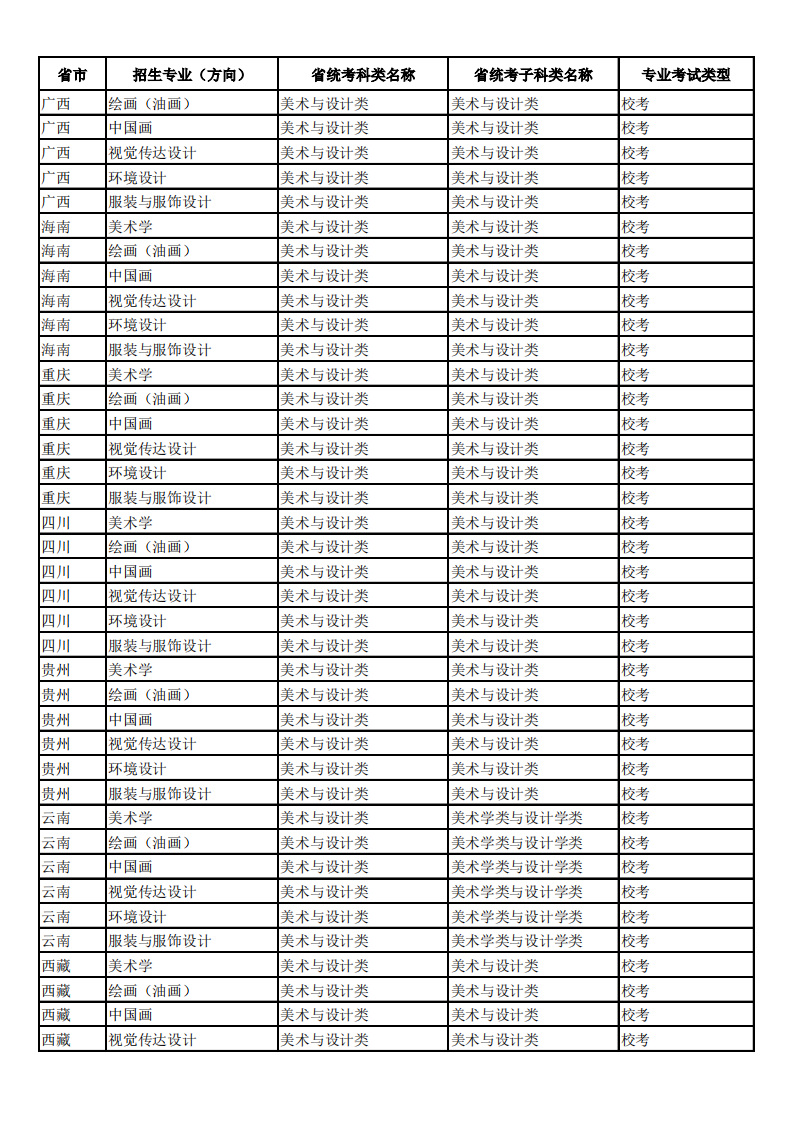 | 省市 | 招生专业（方向） | 省统考科类名称 | 省统考子科类名称 | 专业考试类型 |
|---|---|---|---|---|
| 广西 | 绘画（油画） | 美术与设计类 | 美术与设计类 | 校考 |
| 广西 | 中国画 | 美术与设计类 | 美术与设计类 | 校考 |
| 广西 | 视觉传达设计 | 美术与设计类 | 美术与设计类 | 校考 |
| 广西 | 环境设计 | 美术与设计类 | 美术与设计类 | 校考 |
| 广西 | 服装与服饰设计 | 美术与设计类 | 美术与设计类 | 校考 |
| 海南 | 美术学 | 美术与设计类 | 美术与设计类 | 校考 |
| 海南 | 绘画（油画） | 美术与设计类 | 美术与设计类 | 校考 |
| 海南 | 中国画 | 美术与设计类 | 美术与设计类 | 校考 |
| 海南 | 视觉传达设计 | 美术与设计类 | 美术与设计类 | 校考 |
| 海南 | 环境设计 | 美术与设计类 | 美术与设计类 | 校考 |
| 海南 | 服装与服饰设计 | 美术与设计类 | 美术与设计类 | 校考 |
| 重庆 | 美术学 | 美术与设计类 | 美术与设计类 | 校考 |
| 重庆 | 绘画（油画） | 美术与设计类 | 美术与设计类 | 校考 |
| 重庆 | 中国画 | 美术与设计类 | 美术与设计类 | 校考 |
| 重庆 | 视觉传达设计 | 美术与设计类 | 美术与设计类 | 校考 |
| 重庆 | 环境设计 | 美术与设计类 | 美术与设计类 | 校考 |
| 重庆 | 服装与服饰设计 | 美术与设计类 | 美术与设计类 | 校考 |
| 四川 | 美术学 | 美术与设计类 | 美术与设计类 | 校考 |
| 四川 | 绘画（油画） | 美术与设计类 | 美术与设计类 | 校考 |
| 四川 | 中国画 | 美术与设计类 | 美术与设计类 | 校考 |
| 四川 | 视觉传达设计 | 美术与设计类 | 美术与设计类 | 校考 |
| 四川 | 环境设计 | 美术与设计类 | 美术与设计类 | 校考 |
| 四川 | 服装与服饰设计 | 美术与设计类 | 美术与设计类 | 校考 |
| 贵州 | 美术学 | 美术与设计类 | 美术与设计类 | 校考 |
| 贵州 | 绘画（油画） | 美术与设计类 | 美术与设计类 | 校考 |
| 贵州 | 中国画 | 美术与设计类 | 美术与设计类 | 校考 |
| 贵州 | 视觉传达设计 | 美术与设计类 | 美术与设计类 | 校考 |
| 贵州 | 环境设计 | 美术与设计类 | 美术与设计类 | 校考 |
| 贵州 | 服装与服饰设计 | 美术与设计类 | 美术与设计类 | 校考 |
| 云南 | 美术学 | 美术与设计类 | 美术学类与设计学类 | 校考 |
| 云南 | 绘画（油画） | 美术与设计类 | 美术学类与设计学类 | 校考 |
| 云南 | 中国画 | 美术与设计类 | 美术学类与设计学类 | 校考 |
| 云南 | 视觉传达设计 | 美术与设计类 | 美术学类与设计学类 | 校考 |
| 云南 | 环境设计 | 美术与设计类 | 美术学类与设计学类 | 校考 |
| 云南 | 服装与服饰设计 | 美术与设计类 | 美术学类与设计学类 | 校考 |
| 西藏 | 美术学 | 美术与设计类 | 美术与设计类 | 校考 |
| 西藏 | 绘画（油画） | 美术与设计类 | 美术与设计类 | 校考 |
| 西藏 | 中国画 | 美术与设计类 | 美术与设计类 | 校考 |
| 西藏 | 视觉传达设计 | 美术与设计类 | 美术与设计类 | 校考 |